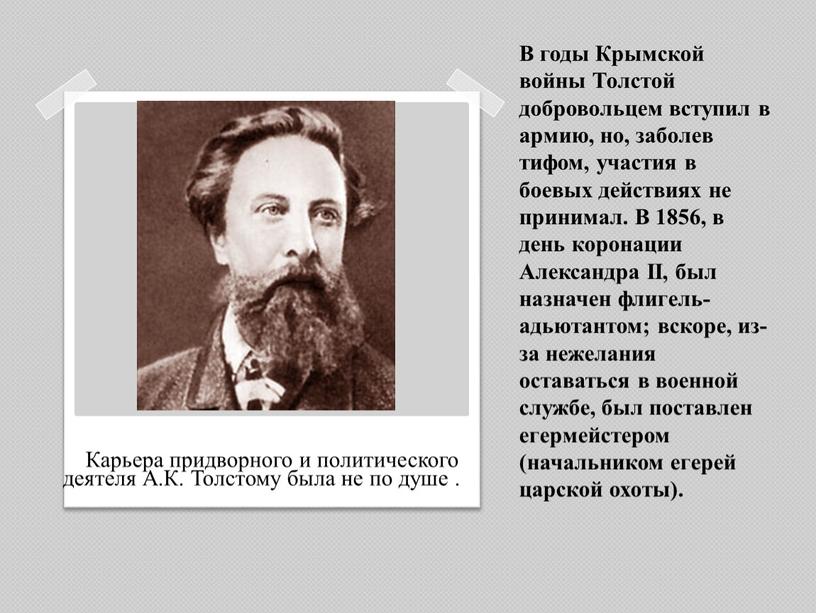 Карьера придворного и политического деятеля А.К. Толстому была не по душе .

В годы Крымской войны Толстой добровольцем вступил в армию, но, заболев тифом, участия в боевых действиях не принимал. В 1856, в день коронации Александра II, был назначен флигель-адьютантом; вскоре, из-за нежелания оставаться в военной службе, был поставлен егермейстером (начальником егерей царской охоты).